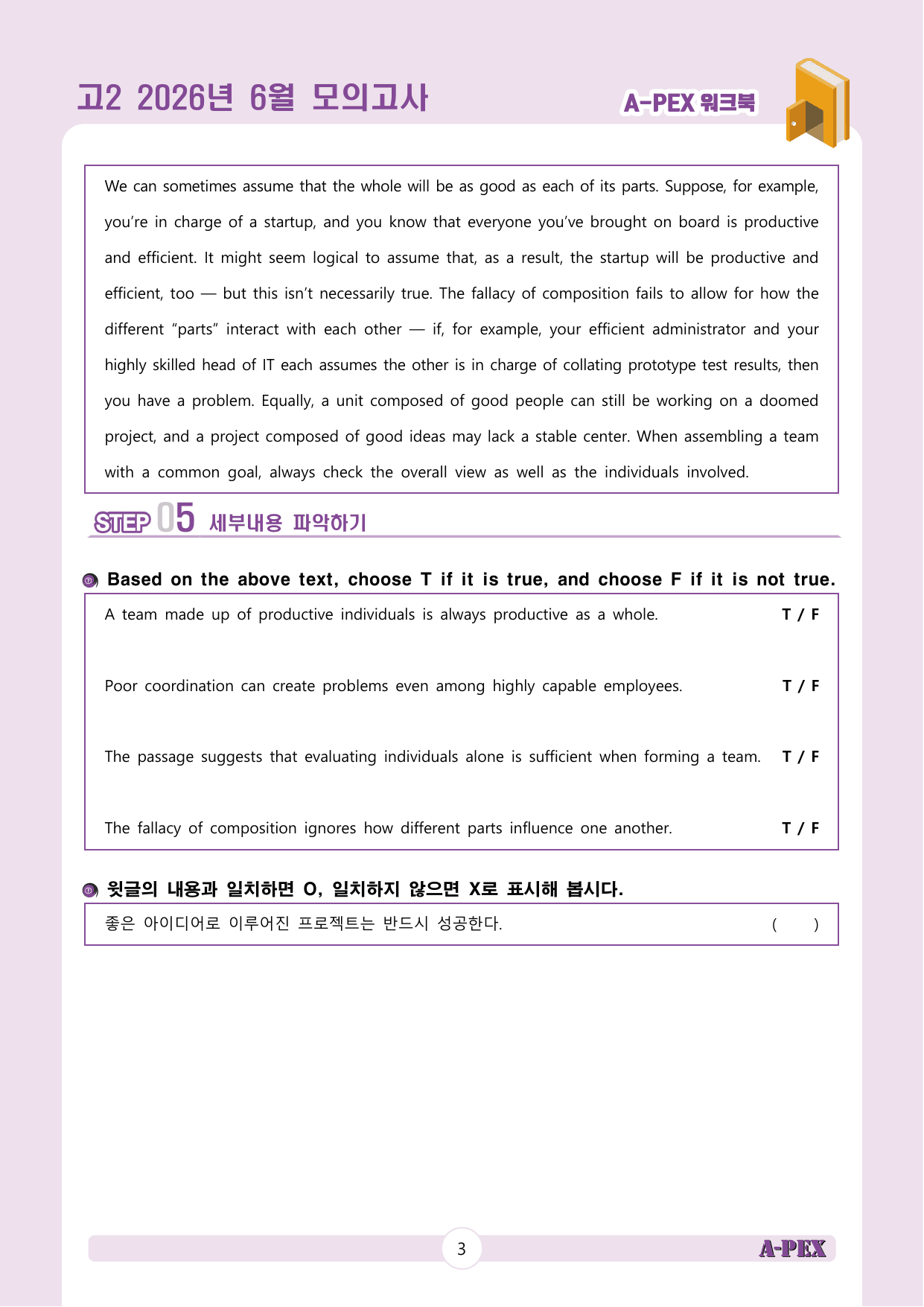 고2 2026년 6월 모의고사

A-PEX 워크북

We can sometimes assume that the whole will be as good as each of its parts. Suppose, for example, you're in charge of a startup, and you know that everyone you've brought on board is productive and efficient. It might seem logical to assume that, as a result, the startup will be productive and efficient, too — but this isn't necessarily true. The fallacy of composition fails to allow for how the different "parts" interact with each other — if, for example, your efficient administrator and your highly skilled head of IT each assumes the other is in charge of collating prototype test results, then you have a problem. Equally, a unit composed of good people can still be working on a doomed project, and a project composed of good ideas may lack a stable center. When assembling a team with a common goal, always check the overall view as well as the individuals involved.

STEP 05 세부내용 파악하기

Based on the above text, choose T if it is true, and choose F if it is not true.

A team made up of productive individuals is always productive as a whole. T / F

Poor coordination can create problems even among highly capable employees. T / F

The passage suggests that evaluating individuals alone is sufficient when forming a team. T / F

The fallacy of composition ignores how different parts influence one another. T / F

윗글의 내용과 일치하면 O, 일치하지 않으면 X로 표시해 봅시다.

좋은 아이디어로 이루어진 프로젝트는 반드시 성공한다. ( )

3

A-PEX